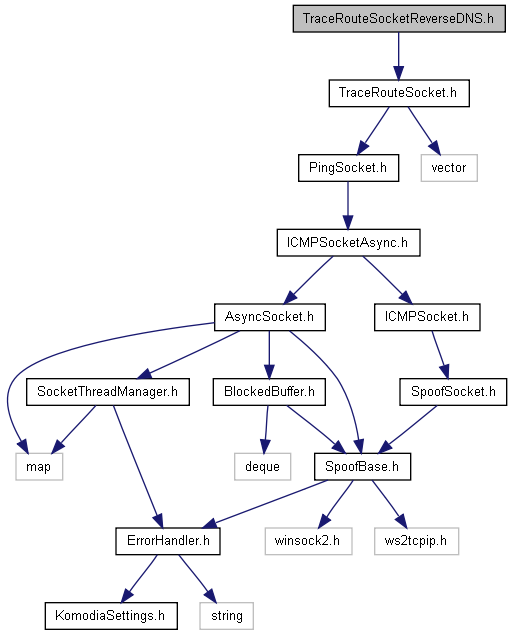 TraceRouteSocketReverseDNS.h

TraceRouteSocket.h

PingSocket.h

vector

ICMPSocketAsync.h

AsyncSocket.h

ICMPSocket.h

SocketThreadManager.h

BlockedBuffer.h

SpoofSocket.h

map

deque

SpoofBase.h

ErrorHandler.h

winsock2.h

ws2tcpip.h

KomodiaSettings.h

string